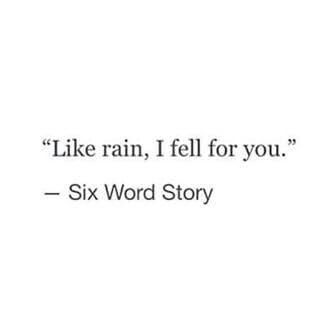 “Like rain, I fell for you.”

— Six Word Story